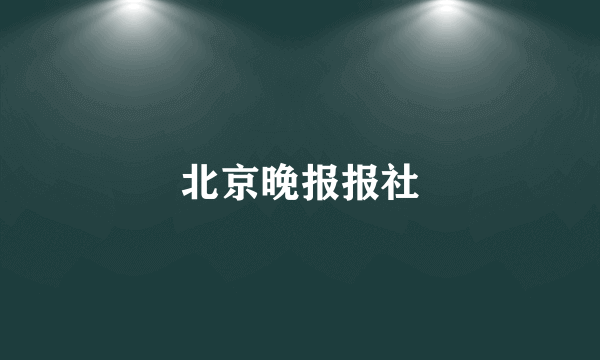 北京晚报报社